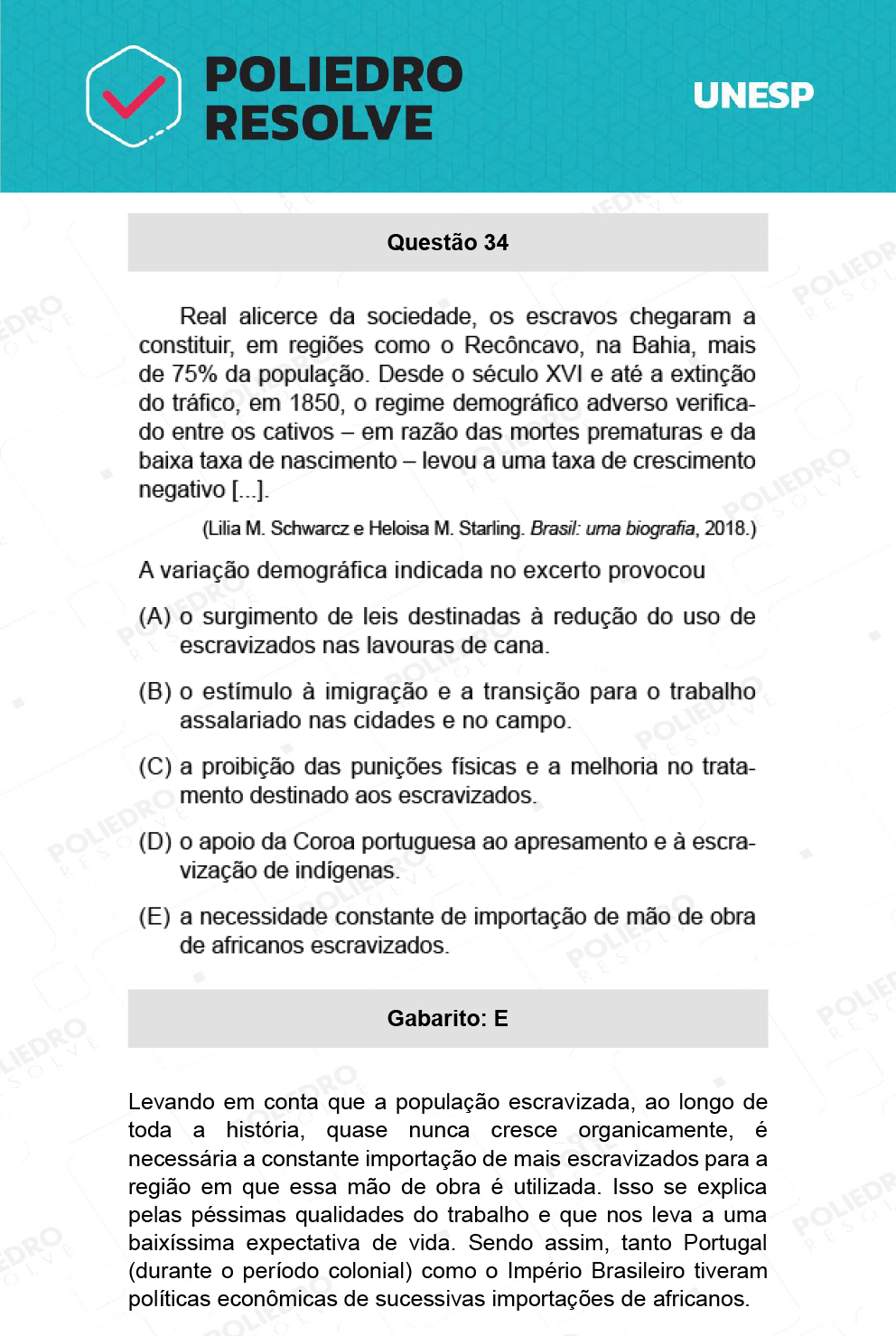 POLIEDRO RESOLVE

UNESP

Questão 34

Real alicerce da sociedade, os escravos chegaram a constituir, em regiões como o Recôncavo, na Bahia, mais de 75% da população. Desde o século XVI e até a extinção do tráfico, em 1850, o regime demográfico adverso verificado entre os cativos – em razão das mortes prematuras e da baixa taxa de nascimento – levou a uma taxa de crescimento negativo [...].

(Lilia M. Schwarcz e Heloisa M. Starling. Brasil: uma biografia, 2018.)

A variação demográfica indicada no excerto provocou

(A) o surgimento de leis destinadas à redução do uso de escravizados nas lavouras de cana.

(B) o estímulo à imigração e a transição para o trabalho assalariado nas cidades e no campo.

(C) a proibição das punições físicas e a melhoria no tratamento destinado aos escravizados.

(D) o apoio da Coroa portuguesa ao apresamento e à escravização de indígenas.

(E) a necessidade constante de importação de mão de obra de africanos escravizados.

Gabarito: E

Levando em conta que a população escravizada, ao longo de toda a história, quase nunca cresce organicamente, é necessária a constante importação de mais escravizados para a região em que essa mão de obra é utilizada. Isso se explica pelas péssimas qualidades do trabalho e que nos leva a uma baixíssima expectativa de vida. Sendo assim, tanto Portugal (durante o período colonial) como o Império Brasileiro tiveram políticas econômicas de sucessivas importações de africanos.